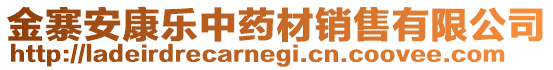 金寨安康乐中药材销售有限公司
http://ladeirdrecarnegi.cn.coovee.com